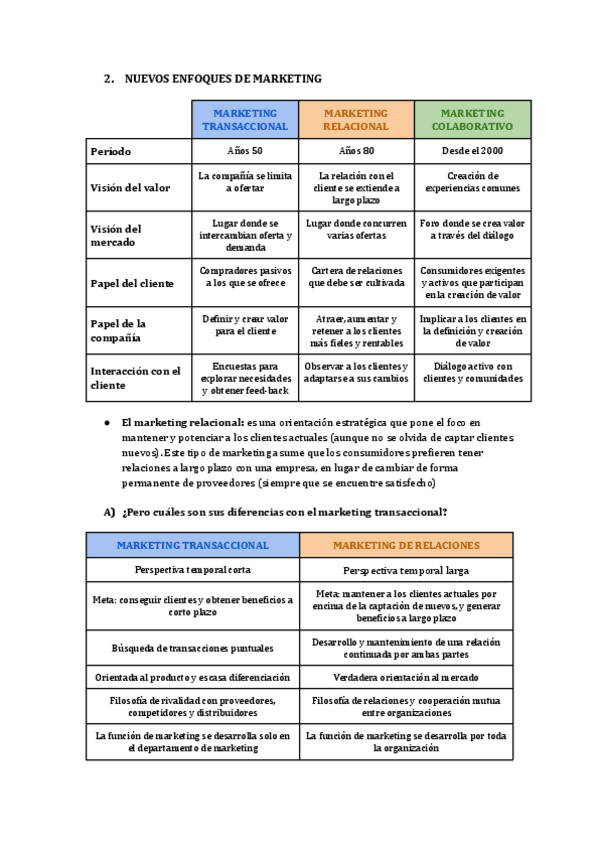 2. NUEVOS ENFOQUES DE MARKETING

| | MARKETING TRANSACCIONAL | MARKETING RELACIONAL | MARKETING COLABORATIVO |
|---|---|---|---|
| Período | Años 50 | Años 80 | Desde el 2000 |
| Visión del valor | La compañía se limita a ofertar | La relación con el cliente se extiende a largo plazo | Creación de experiencias comunes |
| Visión del mercado | Lugar donde se intercambian oferta y demanda | Lugar donde concurren varias ofertas | Foro donde se crea valor a través del diálogo |
| Papel del cliente | Compradores pasivos a los que se ofrece | Cartera de relaciones que debe ser cultivada | Consumidores exigentes y activos que participan en la creación de valor |
| Papel de la compañía | Definir y crear valor para el cliente | Atraer, aumentar y retener a los clientes más fieles y rentables | Implicar a los clientes en la definición y creación de valor |
| Interacción con el cliente | Encuestas para explorar necesidades y obtener feed-back | Observar a los clientes y adaptarse a sus cambios | Diálogo activo con clientes y comunidades |

● El marketing relacional: es una orientación estratégica que pone el foco en mantener y potenciar a los clientes actuales (aunque no se olvida de captar clientes nuevos). Este tipo de marketing asume que los consumidores prefieren tener relaciones a largo plazo con una empresa, en lugar de cambiar de forma permanente de proveedores (siempre que se encuentre satisfecho)

A) ¿Pero cuáles son sus diferencias con el marketing transaccional?

| MARKETING TRANSACCIONAL | MARKETING DE RELACIONES |
|---|---|
| Perspectiva temporal corta | Perspectiva temporal larga |
| Meta: conseguir clientes y obtener beneficios a corto plazo | Meta: mantener a los clientes actuales por encima de la captación de nuevos, y generar beneficios a largo plazo |
| Búsqueda de transacciones puntuales | Desarrollo y mantenimiento de una relación continuada por ambas partes |
| Orientada al producto y escasa diferenciación | Verdadera orientación al mercado |
| Filosofía de rivalidad con proveedores, competidores y distribuidores | Filosofía de relaciones y cooperación mutua entre organizaciones |
| La función de marketing se desarrolla solo en el departamento de marketing | La función de marketing se desarrolla por toda la organización |